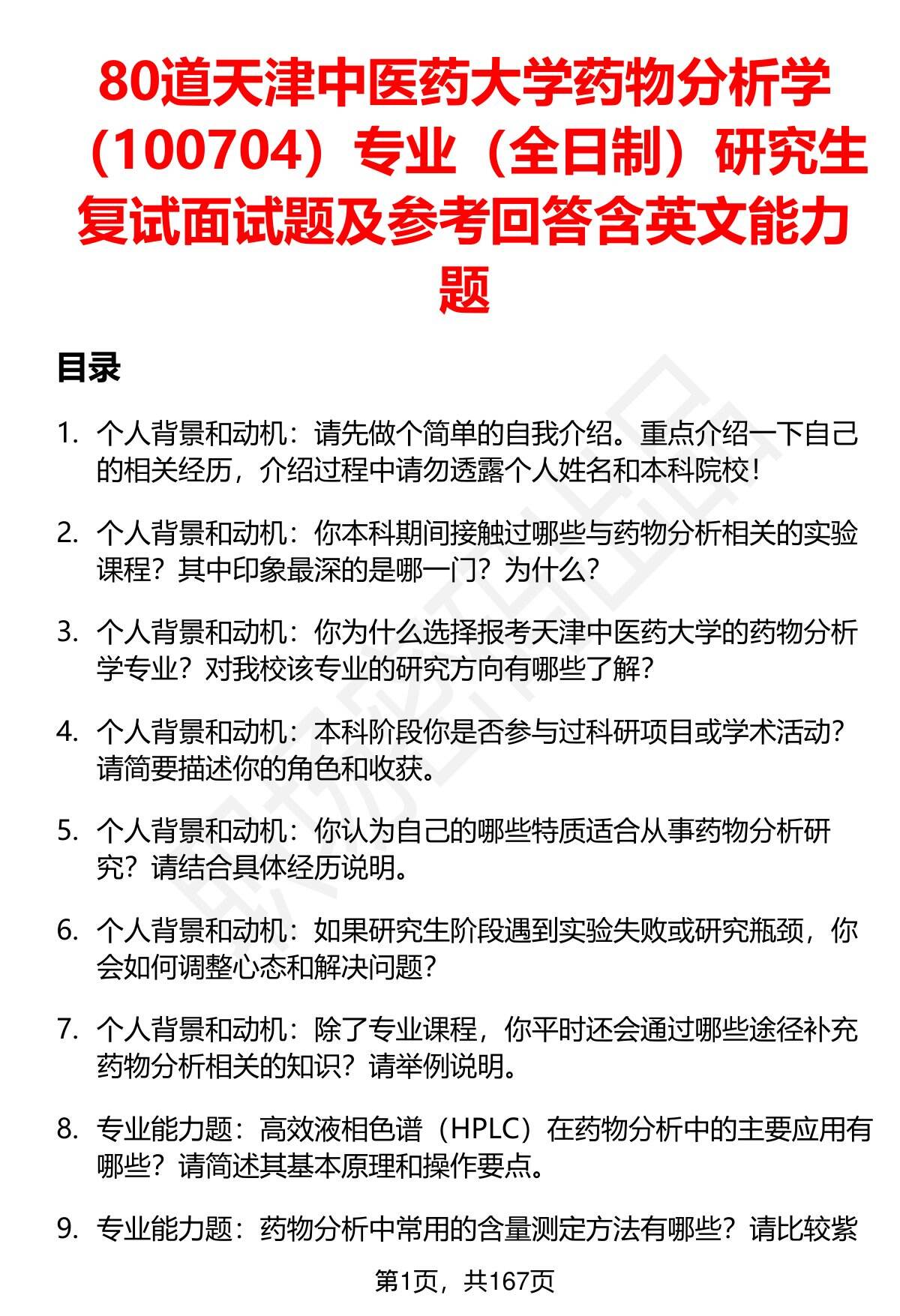 80道天津中医药大学药物分析学（100704）专业（全日制）研究生复试面试题及参考回答含英文能力题

目录

1. 个人背景和动机：请先做个简单的自我介绍。重点介绍一下自己的相关经历，介绍过程中请勿透露个人姓名和本科院校！

2. 个人背景和动机：你本科期间接触过哪些与药物分析相关的实验课程？其中印象最深的是哪一门？为什么？

3. 个人背景和动机：你为什么选择报考天津中医药大学的药物分析学专业？对我校该专业的研究方向有哪些了解？

4. 个人背景和动机：本科阶段你是否参与过科研项目或学术活动？请简要描述你的角色和收获。

5. 个人背景和动机：你认为自己的哪些特质适合从事药物分析研究？请结合具体经历说明。

6. 个人背景和动机：如果研究生阶段遇到实验失败或研究瓶颈，你会如何调整心态和解决问题？

7. 个人背景和动机：除了专业课程，你平时还会通过哪些途径补充药物分析相关的知识？请举例说明。

8. 专业能力题：高效液相色谱（HPLC）在药物分析中的主要应用有哪些？请简述其基本原理和操作要点。

9. 专业能力题：药物分析中常用的含量测定方法有哪些？请比较紫

第1页，共167页